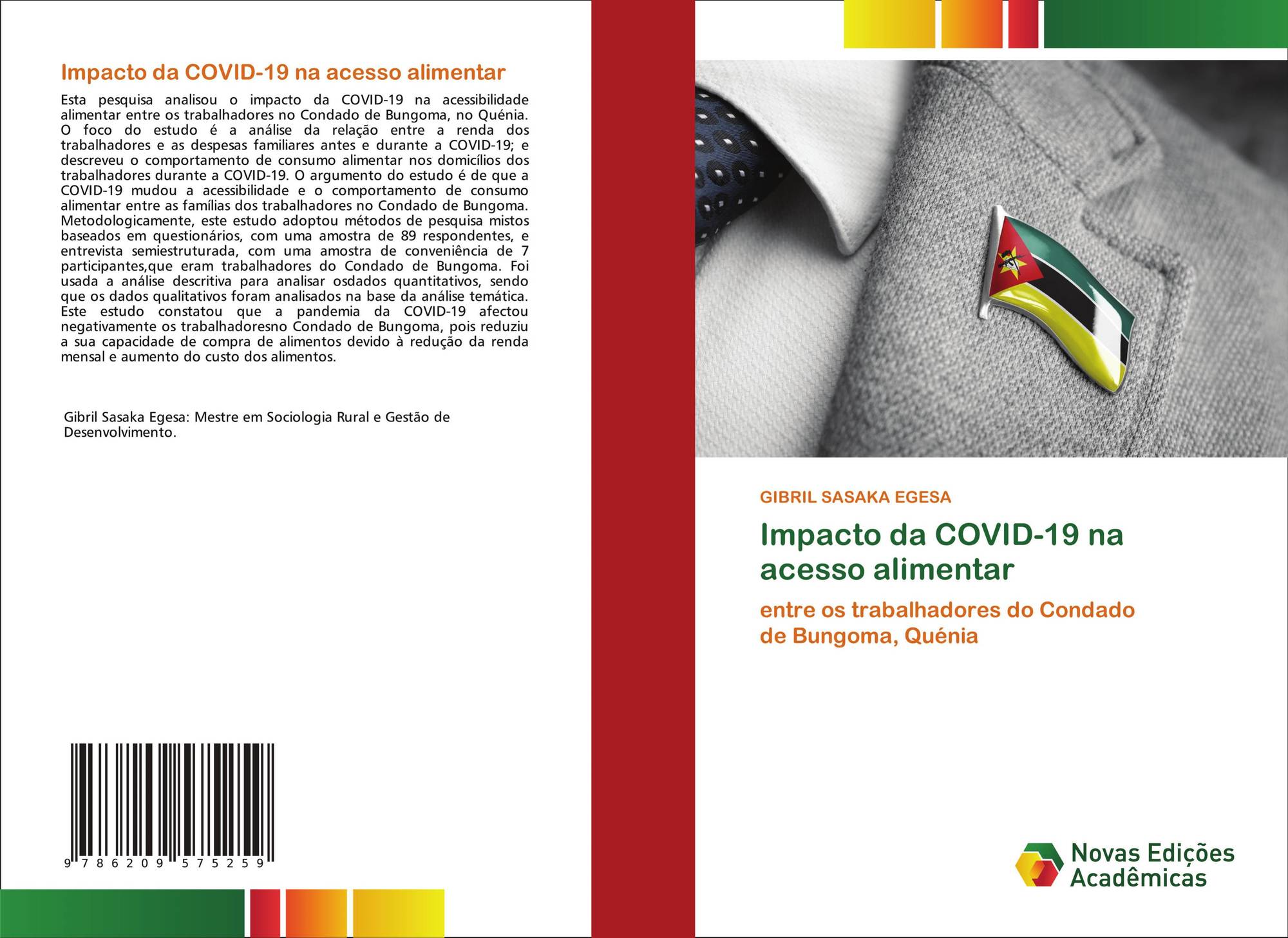 Impacto da COVID-19 na acesso alimentar

Esta pesquisa analisou o impacto da COVID-19 na acessibilidade alimentar entre os trabalhadores no Condado de Bungoma, no Quénia. O foco do estudo é a análise da relação entre a renda dos trabalhadores e as despesas familiares antes e durante a COVID-19; e descreveu o comportamento de consumo alimentar nos domicílios dos trabalhadores durante a COVID-19. O argumento do estudo é de que a COVID-19 mudou a acessibilidade e o comportamento de consumo alimentar entre as famílias dos trabalhadores no Condado de Bungoma. Metodologicamente, este estudo adoptou métodos de pesquisa mistos baseados em questionários, com uma amostra de 89 respondentes, e entrevista semiestruturada, com uma amostra de conveniência de 7 participantes,que eram trabalhadores do Condado de Bungoma. Foi usada a análise descritiva para analisar osdados quantitativos, sendo que os dados qualitativos foram analisados na base da análise temática. Este estudo constatou que a pandemia da COVID-19 afectou negativamente os trabalhadoresno Condado de Bungoma, pois reduziu a sua capacidade de compra de alimentos devido à redução da renda mensal e aumento do custo dos alimentos.

Gibril Sasaka Egesa: Mestre em Sociologia Rural e Gestão de Desenvolvimento.

9 786209 575259

GIBRIL SASAKA EGESA

Impacto da COVID-19 na acesso alimentar

entre os trabalhadores do Condado de Bungoma, Quénia

Novas Edições Acadêmicas